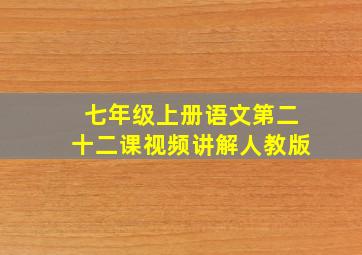 七年级上册语文第二十二课视频讲解人教版